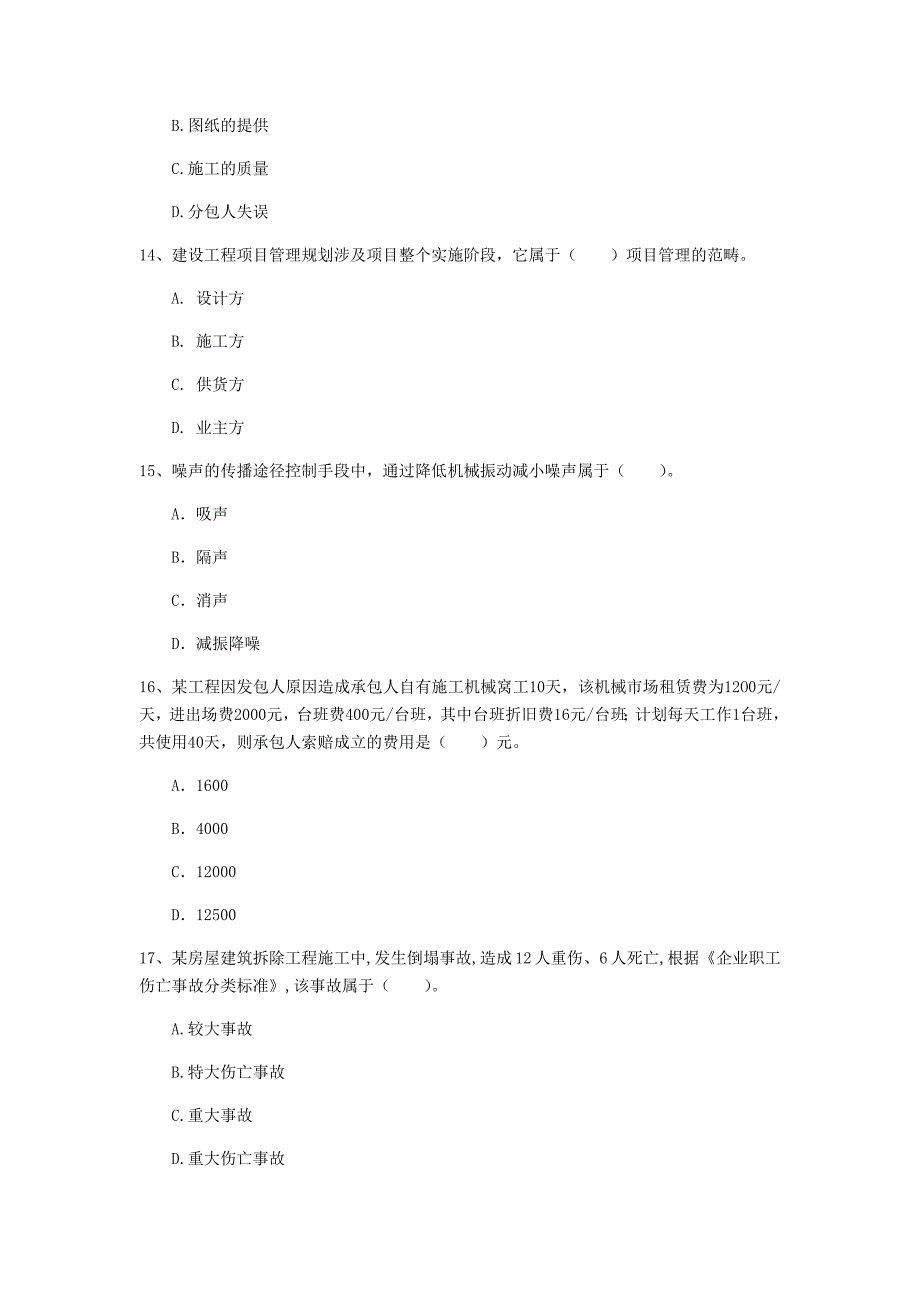 B.图纸的提供

C.施工的质量

D.分包人失误

14、建设工程项目管理规划涉及项目整个实施阶段，它属于（　　）项目管理的范畴。

A. 设计方

B. 施工方

C. 供货方

D. 业主方

15、噪声的传播途径控制手段中，通过降低机械振动减小噪声属于（　　）。

A. 吸声

B. 隔声

C. 消声

D. 减振降噪

16、某工程因发包人原因造成承包人自有施工机械窝工10天，该机械市场租赁费为1200元/天，进出场费2000元，台班费400元/台班，其中台班折旧费16元/台班；计划每天工作1台班，共使用40天，则承包人索赔成立的费用是（　　）元。

A. 1600

B. 4000

C. 12000

D. 12500

17、某房屋建筑拆除工程施工中，发生倒塌事故，造成12人重伤、6人死亡，根据《企业职工伤亡事故分类标准》，该事故属于（　　）。

A.较大事故

B.特大伤亡事故

C.重大事故

D.重大伤亡事故